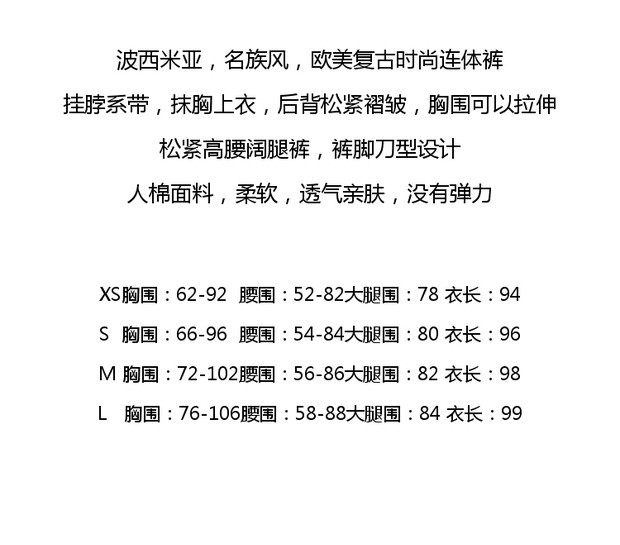 波西米亚，名族风，欧美复古时尚连体裤

挂脖系带，抹胸上衣，后背松紧褶皱，胸围可以拉伸

松紧高腰阔腿裤，裤脚刀型设计

人棉面料，柔软，透气亲肤，没有弹力

XS胸围：62-92 腰围：52-82大腿围：78 衣长：94

S 胸围：66-96 腰围：54-84大腿围：80 衣长：96

M 胸围：72-102腰围：56-86大腿围：82 衣长：98

L 胸围：76-106腰围：58-88大腿围：84 衣长：99